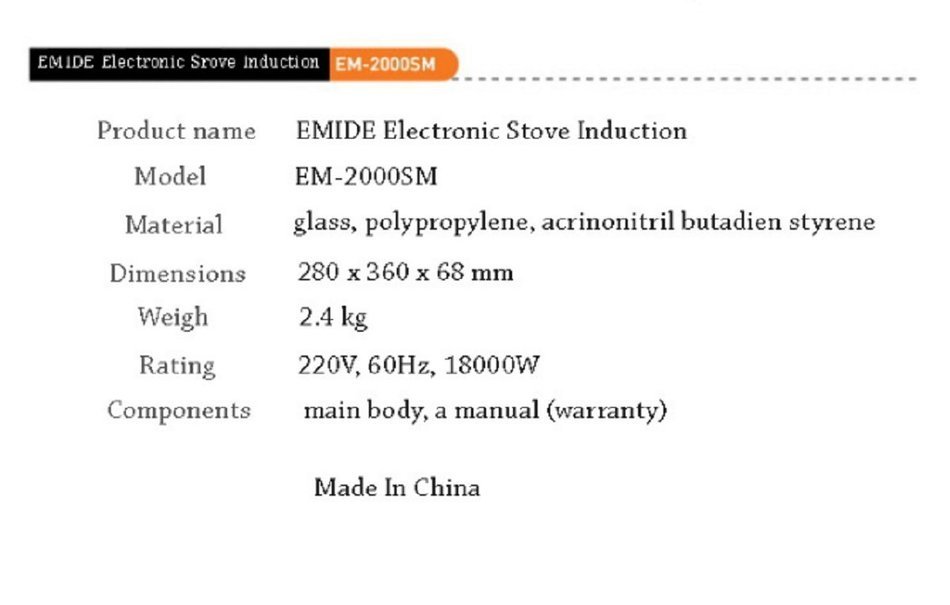 EMIDE Electronic Srove Induction EM-2000SM

| Product name | EMIDE Electronic Stove Induction |
|---|---|
| Model | EM-2000SM |
| Material | glass, polypropylene, acrinonitril butadien styrene |
| Dimensions | 280 x 360 x 68 mm |
| Weigh | 2.4 kg |
| Rating | 220V, 60Hz, 18000W |
| Components | main body, a manual (warranty) |

Made In China